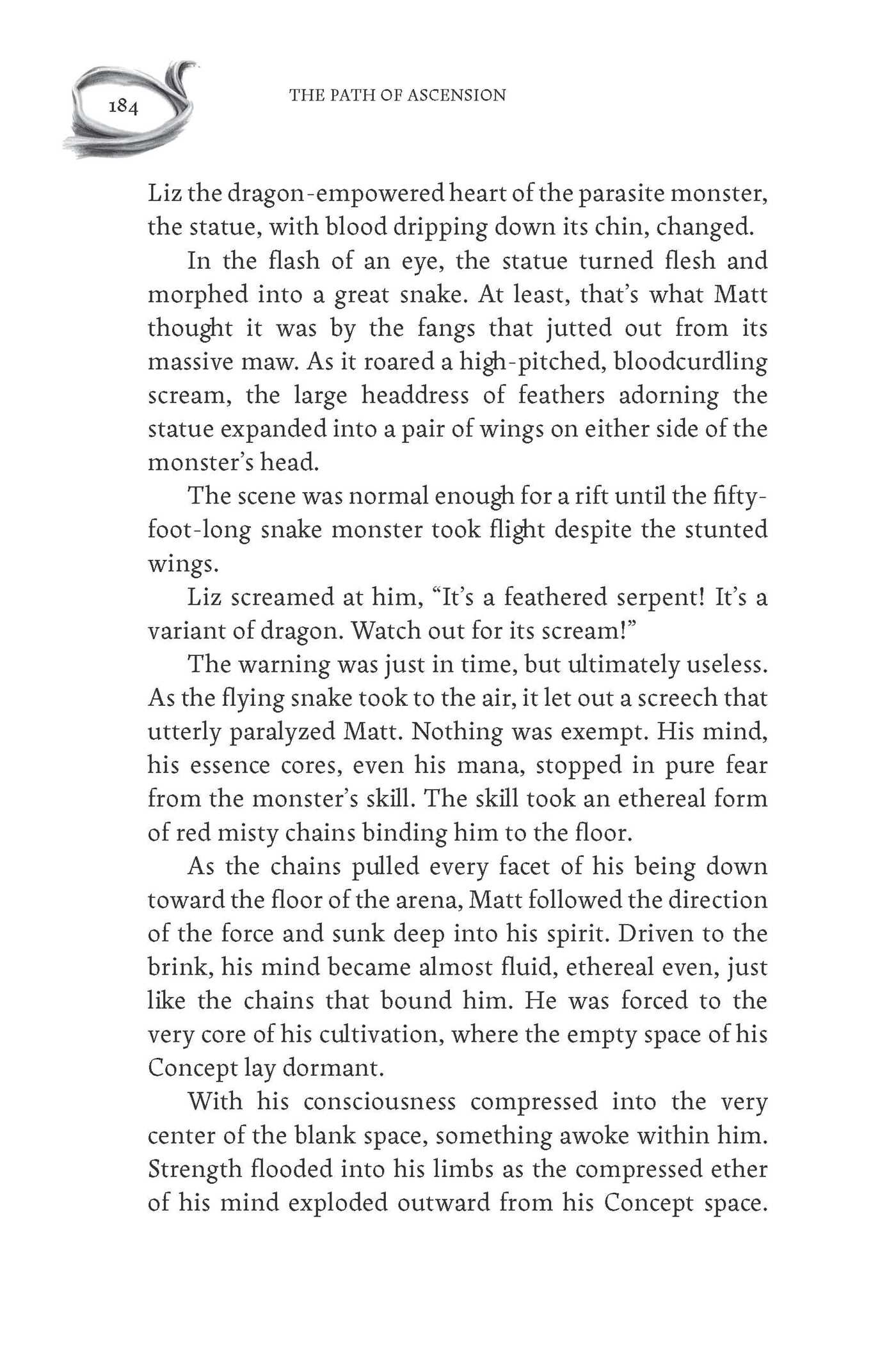 184

THE PATH OF ASCENSION

Liz the dragon-empowered heart of the parasite monster, the statue, with blood dripping down its chin, changed.

In the flash of an eye, the statue turned flesh and morphed into a great snake. At least, that's what Matt thought it was by the fangs that jutted out from its massive maw. As it roared a high-pitched, bloodcurdling scream, the large headdress of feathers adorning the statue expanded into a pair of wings on either side of the monster's head.

The scene was normal enough for a rift until the fifty-foot-long snake monster took flight despite the stunted wings.

Liz screamed at him, "It's a feathered serpent! It's a variant of dragon. Watch out for its scream!"

The warning was just in time, but ultimately useless. As the flying snake took to the air, it let out a screech that utterly paralyzed Matt. Nothing was exempt. His mind, his essence cores, even his mana, stopped in pure fear from the monster's skill. The skill took an ethereal form of red misty chains binding him to the floor.

As the chains pulled every facet of his being down toward the floor of the arena, Matt followed the direction of the force and sunk deep into his spirit. Driven to the brink, his mind became almost fluid, ethereal even, just like the chains that bound him. He was forced to the very core of his cultivation, where the empty space of his Concept lay dormant.

With his consciousness compressed into the very center of the blank space, something awoke within him. Strength flooded into his limbs as the compressed ether of his mind exploded outward from his Concept space.